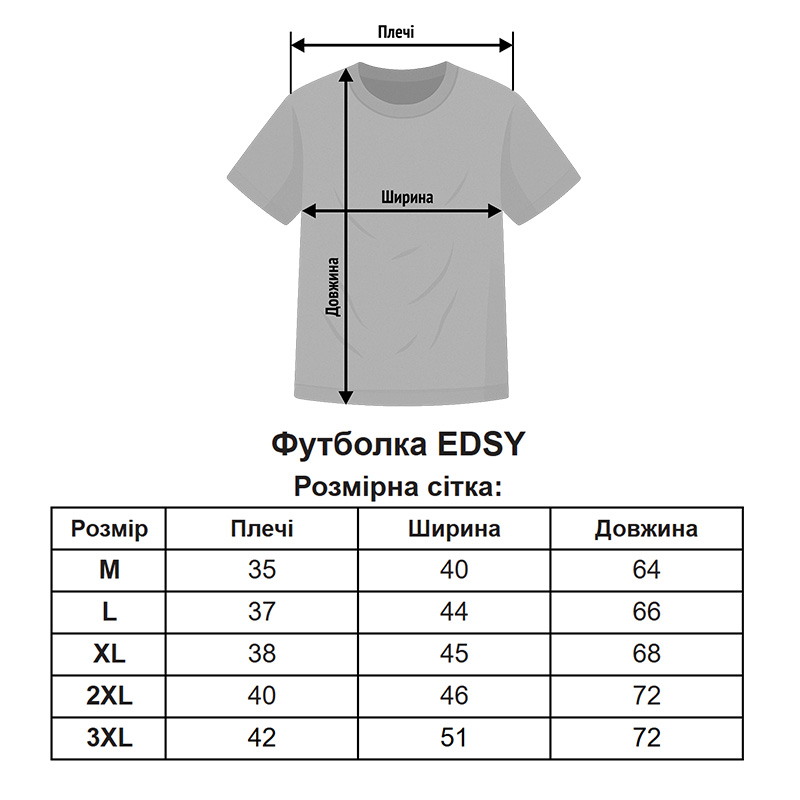 Плечі

Ширина

Довжина

Футболка EDSY

Розмірна сітка:

| Розмір | Плечі | Ширина | Довжина |
|---|---|---|---|
| M | 35 | 40 | 64 |
| L | 37 | 44 | 66 |
| XL | 38 | 45 | 68 |
| 2XL | 40 | 46 | 72 |
| 3XL | 42 | 51 | 72 |